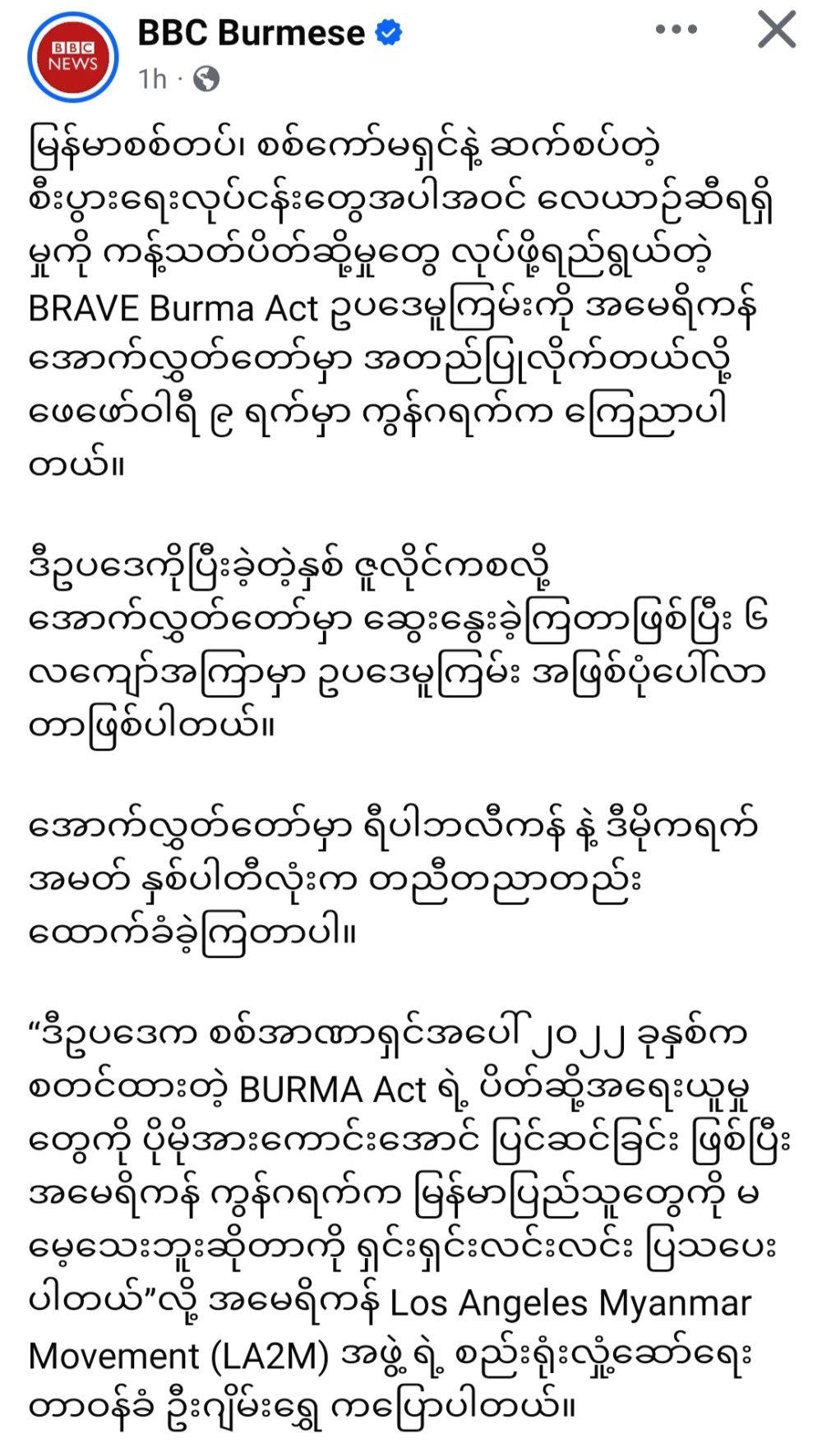 BBC NEWS

BBC Burmese

1h ·

မြန်မာစစ်တပ်၊ စစ်ကော်မရှင်နဲ့ ဆက်စပ်တဲ့ စီးပွားရေးလုပ်ငန်းတွေအပါအဝင် လေယာဉ်ဆီရရှိမှုကို ကန့်သတ်ပိတ်ဆို့မှုတွေ လုပ်ဖို့ရည်ရွယ်တဲ့ BRAVE Burma Act ဥပဒေမူကြမ်းကို အမေရိကန် အောက်လွှတ်တော်မှာ အတည်ပြုလိုက်တယ်လို့ ဖေဖော်ဝါရီ ၉ ရက်မှာ ကွန်ဂရက်က ကြေညာပါတယ်။

ဒီဥပဒေကိုပြီးခဲ့တဲ့နှစ် ဇူလိုင်ကစလို့ အောက်လွှတ်တော်မှာ ဆွေးနွေးခဲ့ကြတာဖြစ်ပြီး ၆ လကျော်အကြာမှာ ဥပဒေမူကြမ်း အဖြစ်ပုံပေါ်လာတာဖြစ်ပါတယ်။

အောက်လွှတ်တော်မှာ ရီပါဘလီကန် နဲ့ ဒီမိုကရက် အမတ် နှစ်ပါတီလုံးက တညီတညာတည်း ထောက်ခံခဲ့ကြတာပါ။

“ဒီဥပဒေက စစ်အာဏာရှင်အပေါ် ၂၀၂၂ ခုနှစ်က စတင်ထားတဲ့ BURMA Act ရဲ့ ပိတ်ဆို့အရေးယူမှုတွေကို ပိုမိုအားကောင်းအောင် ပြင်ဆင်ခြင်း ဖြစ်ပြီး အမေရိကန် ကွန်ဂရက်က မြန်မာပြည်သူတွေကို မမေ့သေးဘူးဆိုတာကို ရှင်းရှင်းလင်းလင်း ပြသပေးပါတယ်”လို့ အမေရိကန် Los Angeles Myanmar Movement (LA2M) အဖွဲ့ ရဲ့ စည်းရုံးလှုံ့ဆော်ရေး တာဝန်ခံ ဦးဂျိမ်းရွှေ ကပြောပါတယ်။